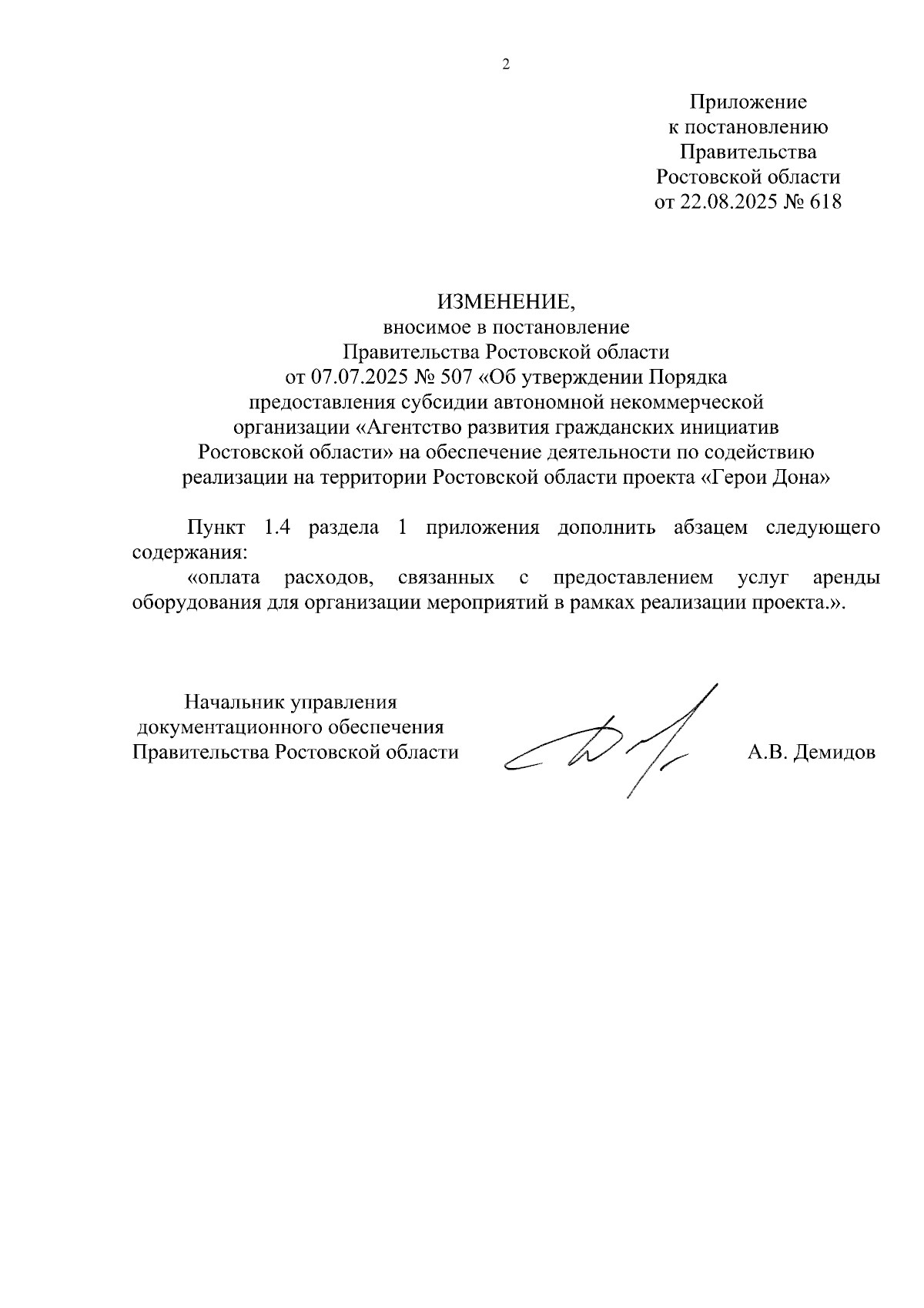 2

Приложение
к постановлению
Правительства
Ростовской области
от 22.08.2025 № 618

ИЗМЕНЕНИЕ,
вносимое в постановление
Правительства Ростовской области
от 07.07.2025 № 507 «Об утверждении Порядка предоставления субсидии автономной некоммерческой организации «Агентство развития гражданских инициатив Ростовской области» на обеспечение деятельности по содействию реализации на территории Ростовской области проекта «Герои Дона»

Пункт 1.4 раздела 1 приложения дополнить абзацем следующего содержания:

«оплата расходов, связанных с предоставлением услуг аренды оборудования для организации мероприятий в рамках реализации проекта.».

Начальник управления
документационного обеспечения
Правительства Ростовской области

А.В. Демидов